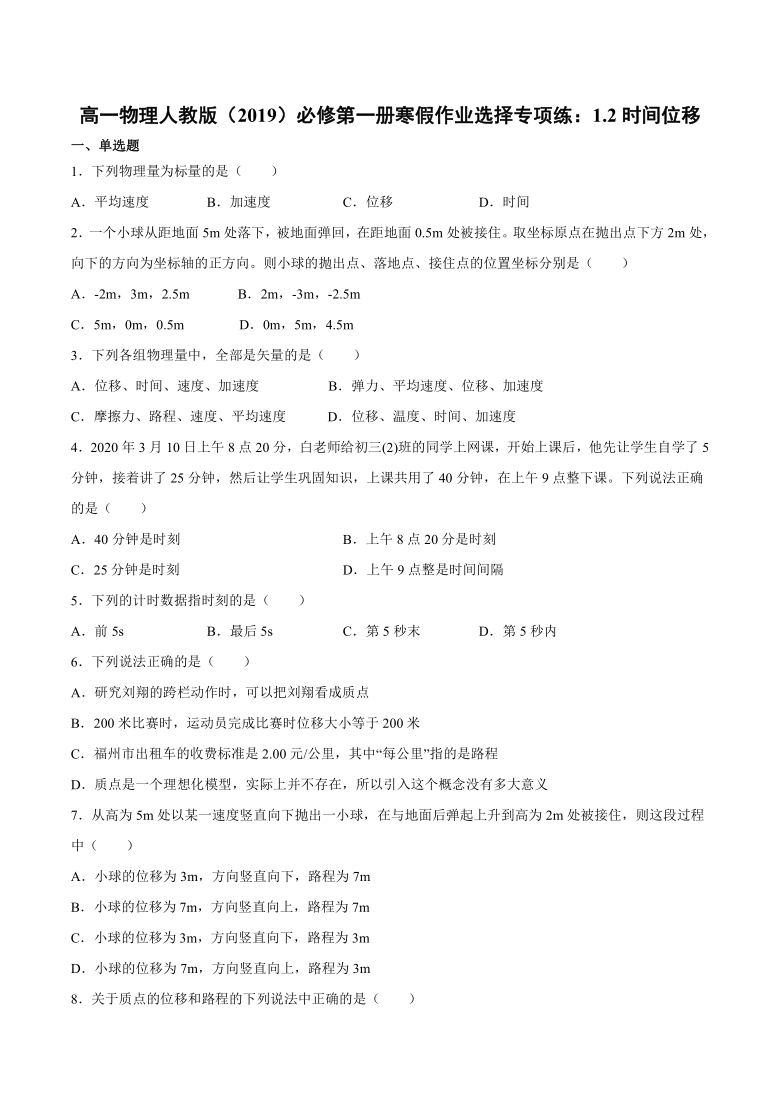 高一物理人教版（2019）必修第一册寒假作业选择专项练：1.2 时间位移

一、单选题

1．下列物理量为标量的是（　　）

A．平均速度　　B．加速度　　C．位移　　D．时间

2．一个小球从距地面 5m 处落下，被地面弹回，在距地面 0.5m 处被接住。取坐标原点在抛出点下方 2m 处，向下的方向为坐标轴的正方向。则小球的抛出点、落地点、接住点的位置坐标分别是（　　）

A．-2m，3m，2.5m　　B．2m，-3m，-2.5m

C．5m，0m，0.5m　　D．0m，5m，4.5m

3．下列各组物理量中，全部是矢量的是（　　）

A．位移、时间、速度、加速度　　B．弹力、平均速度、位移、加速度

C．摩擦力、路程、速度、平均速度　　D．位移、温度、时间、加速度

4．2020 年 3 月 10 日上午 8 点 20 分，白老师给初三(2)班的同学上网课，开始上课后，他先让学生自学了 5 分钟，接着讲了 25 分钟，然后让学生巩固知识，上课共用了 40 分钟，在上午 9 点整下课。下列说法正确的是（　　）

A．40 分钟是时刻　　B．上午 8 点 20 分是时刻

C．25 分钟是时刻　　D．上午 9 点整是时间间隔

5．下列的计时数据指时刻的是（　　）

A．前 5s　　B．最后 5s　　C．第 5 秒末　　D．第 5 秒内

6．下列说法正确的是（　　）

A．研究刘翔的跨栏动作时，可以把刘翔看成质点

B．200 米比赛时，运动员完成比赛时位移大小等于 200 米

C．福州市出租车的收费标准是 2.00 元/公里，其中“每公里”指的是路程

D．质点是一个理想化模型，实际上并不存在，所以引入这个概念没有多大意义

7．从高为 5m 处以某一速度竖直向下抛出一小球，在与地面后弹起上升到高为 2m 处被接住，则这段过程中（　　）

A．小球的位移为 3m，方向竖直向下，路程为 7m

B．小球的位移为 7m，方向竖直向上，路程为 7m

C．小球的位移为 3m，方向竖直向下，路程为 3m

D．小球的位移为 7m，方向竖直向上，路程为 3m

8．关于质点的位移和路程的下列说法中正确的是（　　）